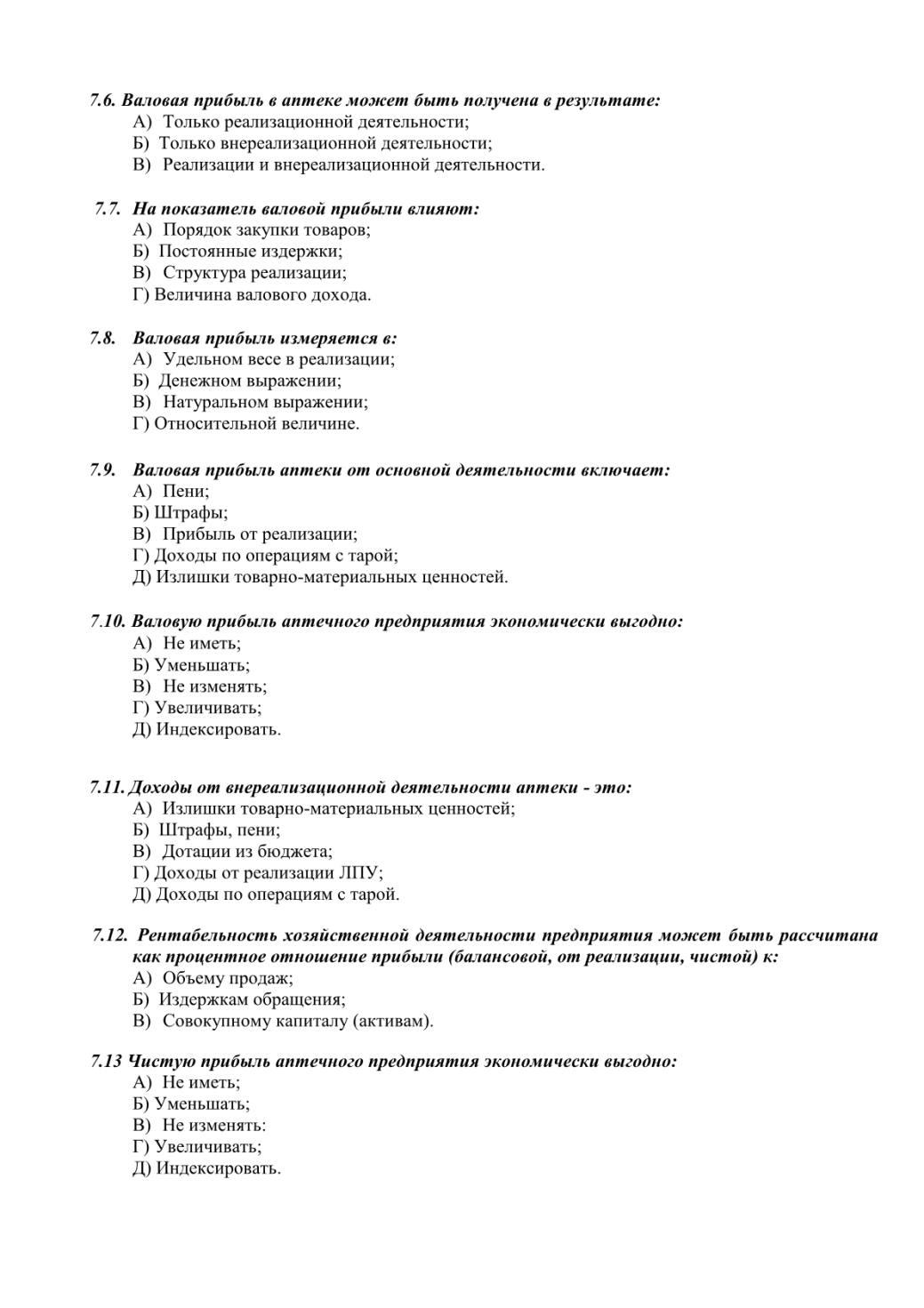 7.6. Валовая прибыль в аптеке может быть получена в результате:
А) Только реализационной деятельности;
Б) Только внереализационной деятельности;
В) Реализации и внереализационной деятельности.

7.7. На показатель валовой прибыли влияют:
А) Порядок закупки товаров;
Б) Постоянные издержки;
В) Структура реализации;
Г) Величина валового дохода.

7.8. Валовая прибыль измеряется в:
А) Удельном весе в реализации;
Б) Денежном выражении;
В) Натуральном выражении;
Г) Относительной величине.

7.9. Валовая прибыль аптеки от основной деятельности включает:
А) Пени;
Б) Штрафы;
В) Прибыль от реализации;
Г) Доходы по операциям с тарой;
Д) Излишки товарно-материальных ценностей.

7.10. Валовую прибыль аптечного предприятия экономически выгодно:
А) Не иметь;
Б) Уменьшать;
В) Не изменять;
Г) Увеличивать;
Д) Индексировать.

7.11. Доходы от внереализационной деятельности аптеки - это:
А) Излишки товарно-материальных ценностей;
Б) Штрафы, пени;
В) Дотации из бюджета;
Г) Доходы от реализации ЛПУ;
Д) Доходы по операциям с тарой.

7.12. Рентабельность хозяйственной деятельности предприятия может быть рассчитана как процентное отношение прибыли (балансовой, от реализации, чистой) к:
А) Объему продаж;
Б) Издержкам обращения;
В) Совокупному капиталу (активам).

7.13 Чистую прибыль аптечного предприятия экономически выгодно:
А) Не иметь;
Б) Уменьшать;
В) Не изменять:
Г) Увеличивать;
Д) Индексировать.